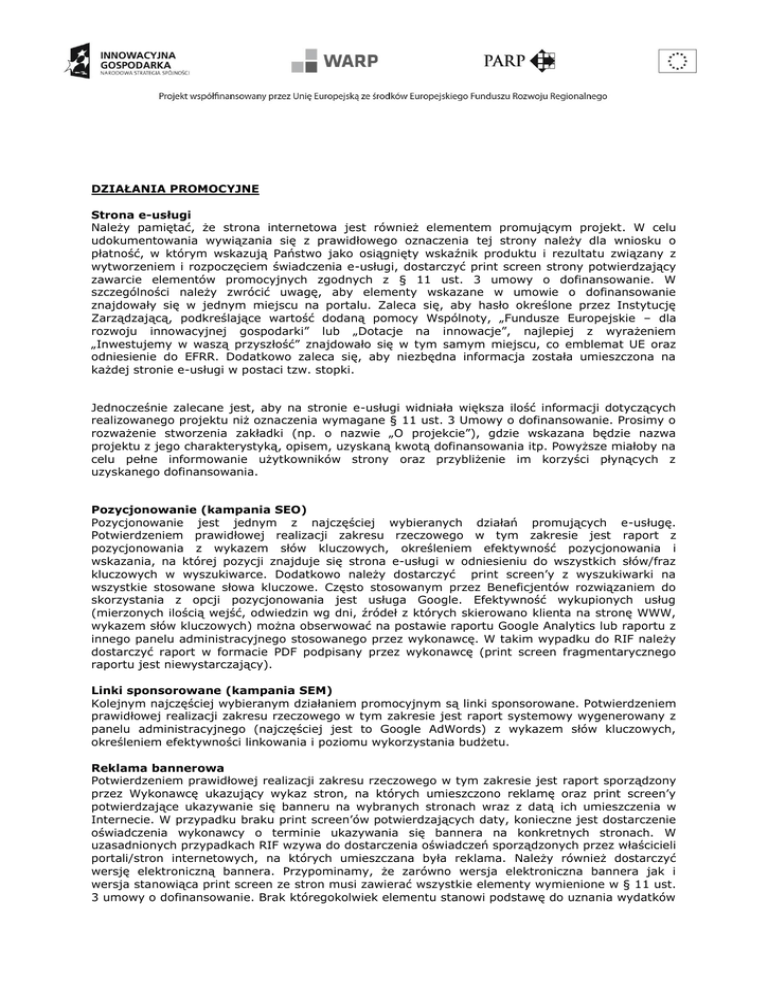 INNOWACYJNA GOSPODARKA
NARODOWA STRATEGIA SPÓJNOŚCI

WARP

PARP

Projekt współfinansowany przez Unię Europejską ze środków Europejskiego Funduszu Rozwoju Regionalnego

DZIAŁANIA PROMOCYJNE

Strona e-usługi
Należy pamiętać, że strona internetowa jest również elementem promującym projekt. W celu udokumentowania wywiązania się z prawidłowego oznaczenia tej strony należy dla wniosku o płatność, w którym wskazują Państwo jako osiągnięty wskaźnik produktu i rezultatu związany z wytworzeniem i rozpoczęciem świadczenia e-usługi, dostarczyć print screen strony potwierdzający zawarcie elementów promocyjnych zgodnych z § 11 ust. 3 umowy o dofinansowanie. W szczególności należy zwrócić uwagę, aby elementy wskazane w umowie o dofinansowanie znajdowały się w jednym miejscu na portalu. Zaleca się, aby hasło określone przez Instytucję Zarządzającą, podkreślające wartość dodaną pomocy Wspólnoty, „Fundusze Europejskie – dla rozwoju innowacyjnej gospodarki" lub „Dotacje na innowacje", najlepiej z wyrażeniem „Inwestujemy w waszą przyszłość" znajdowało się w tym samym miejscu, co emblemat UE oraz odniesienie do EFRR. Dodatkowo zaleca się, aby niezbędna informacja została umieszczona na każdej stronie e-usługi w postaci tzw. stopki.

Jednocześnie zalecane jest, aby na stronie e-usługi widniała większa ilość informacji dotyczących realizowanego projektu niż oznaczenia wymagane § 11 ust. 3 Umowy o dofinansowanie. Prosimy o rozważenie stworzenia zakładki (np. o nazwie „O projekcie"), gdzie wskazana będzie nazwa projektu z jego charakterystyką, opisem, uzyskaną kwotą dofinansowania itp. Powyższe miałoby na celu pełne informowanie użytkowników strony oraz przybliżenie im korzyści płynących z uzyskanego dofinansowania.

Pozycjonowanie (kampania SEO)
Pozycjonowanie jest jednym z najczęściej wybieranych działań promujących e-usługę. Potwierdzeniem prawidłowej realizacji zakresu rzeczowego w tym zakresie jest raport z pozycjonowania z wykazem słów kluczowych, określeniem efektywność pozycjonowania i wskazania, na której pozycji znajduje się strona e-usługi w odniesieniu do wszystkich słów/fraz kluczowych w wyszukiwarce. Dodatkowo należy dostarczyć print screen'y z wyszukiwarki na wszystkie stosowane słowa kluczowe. Często stosowanym przez Beneficjentów rozwiązaniem do skorzystania z opcji pozycjonowania jest usługa Google. Efektywność wykupionych usług (mierzonych ilością wejść, odwiedzin wg dni, źródeł z których skierowano klienta na stronę WWW, wykazem słów kluczowych) można obserwować na postawie raportu Google Analytics lub raportu z innego panelu administracyjnego stosowanego przez wykonawcę. W takim wypadku do RIF należy dostarczyć raport w formacie PDF podpisany przez wykonawcę (print screen fragmentarycznego raportu jest niewystarczający).

Linki sponsorowane (kampania SEM)
Kolejnym najczęściej wybieranym działaniem promocyjnym są linki sponsorowane. Potwierdzeniem prawidłowej realizacji zakresu rzeczowego w tym zakresie jest raport systemowy wygenerowany z panelu administracyjnego (najczęściej jest to Google AdWords) z wykazem słów kluczowych, określeniem efektywności linkowania i poziomu wykorzystania budżetu.

Reklama bannerowa
Potwierdzeniem prawidłowej realizacji zakresu rzeczowego w tym zakresie jest raport sporządzony przez Wykonawcę ukazujący wykaz stron, na których umieszczono reklamę oraz print screen'y potwierdzające ukazywanie się banneru na wybranych stronach wraz z datą ich umieszczenia w Internecie. W przypadku braku print screen'ów potwierdzających daty, konieczne jest dostarczenie oświadczenia wykonawcy o terminie ukazywania się bannera na konkretnych stronach. W uzasadnionych przypadkach RIF wzywa do dostarczenia oświadczeń sporządzonych przez właścicieli portali/stron internetowych, na których umieszczana była reklama. Należy również dostarczyć wersję elektroniczną bannera. Przypominamy, że zarówno wersja elektroniczna bannera jak i wersja stanowiąca print screen ze stron musi zawierać wszystkie elementy wymienione w § 11 ust. 3 umowy o dofinansowanie. Brak któregokolwiek elementu stanowi podstawę do uznania wydatków